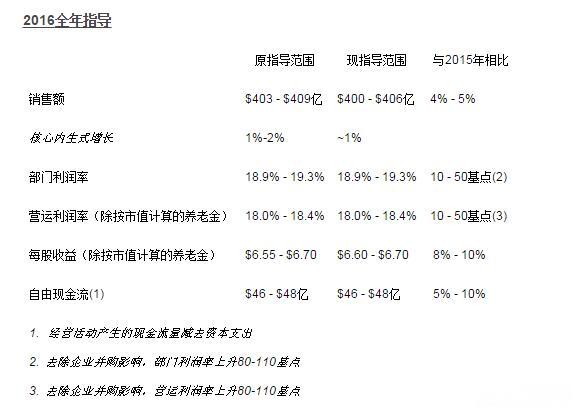 2016全年指导

| | 原指导范围 | 现指导范围 | 与2015年相比 |
|---|---|---|---|
| 销售额 | \$403 - \$409亿 | \$400 - \$406亿 | 4% - 5% |
| 核心内生式增长 | 1%-2% | ~1% | |
| 部门利润率 | 18.9% - 19.3% | 18.9% - 19.3% | 10 - 50基点(2) |
| 营运利润率（除按市值计算的养老金） | 18.0% - 18.4% | 18.0% - 18.4% | 10 - 50基点(3) |
| 每股收益（除按市值计算的养老金） | \$6.55 - \$6.70 | \$6.60 - \$6.70 | 8% - 10% |
| 自由现金流(1) | \$46 - \$48亿 | \$46 - \$48亿 | 5% - 10% |

1. 经营活动产生的现金流量减去资本支出

2. 去除企业并购影响，部门利润率上升80-110基点

3. 去除企业并购影响，营运利润率上升80-110基点